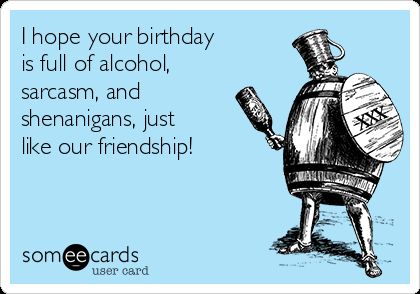 I hope your birthday is full of alcohol, sarcasm, and shenanigans, just like our friendship!

XXX

someecards
user card